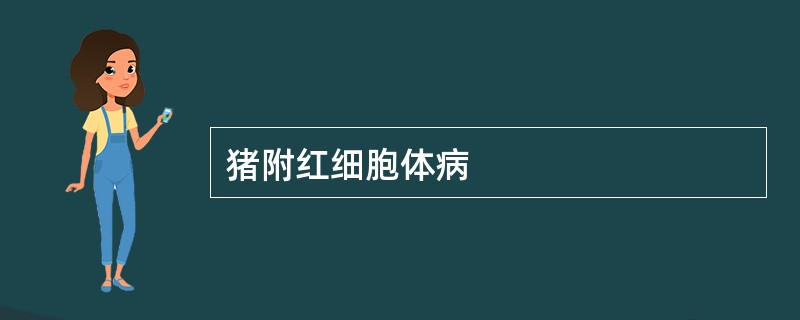 猪附红细胞体病